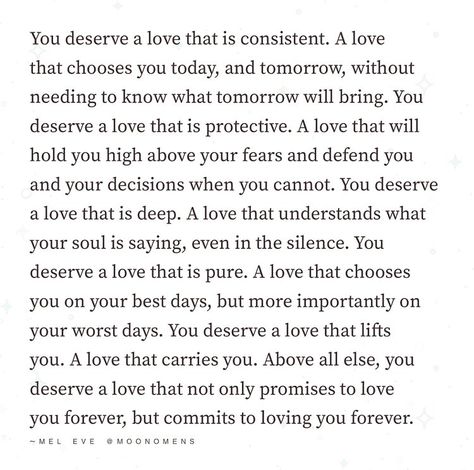 You deserve a love that is consistent. A love that chooses you today, and tomorrow, without needing to know what tomorrow will bring. You deserve a love that is protective. A love that will hold you high above your fears and defend you and your decisions when you cannot. You deserve a love that is deep. A love that understands what your soul is saying, even in the silence. You deserve a love that is pure. A love that chooses you on your best days, but more importantly on your worst days. You deserve a love that lifts you. A love that carries you. Above all else, you deserve a love that not only promises to love you forever, but commits to loving you forever.

~MEL EVE @MOONOMENS